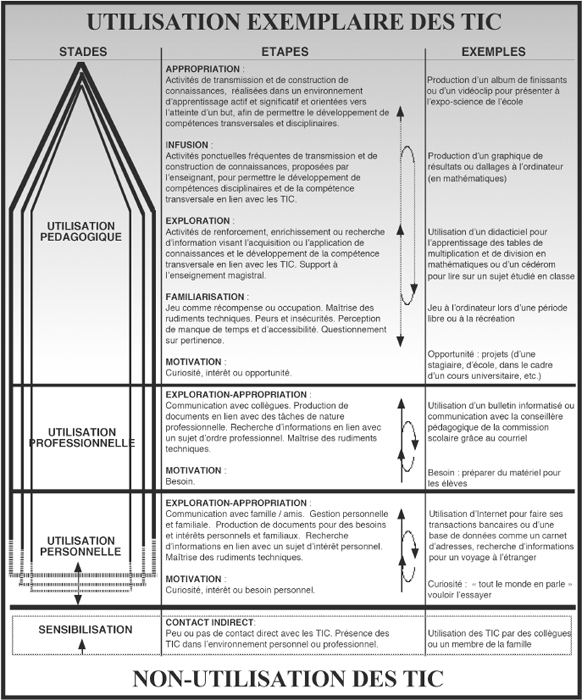 UTILISATION EXEMPLAIRE DES TIC

| STADES | ETAPES | EXEMPLES |
|---|---|---|
| UTILISATION PÉDAGOGIQUE | APPROPRIATION : Activités de transmission et de construction de connaissances, réalisées dans un environnement d'apprentissage actif et significatif et orientées vers l'atteinte d'un but, afin de permettre le développement de compétences transversales et disciplinaires. | Production d'un album de finissants ou d'un vidéoclip pour présenter à l'expo-science de l'école |
| | INFUSION : Activités ponctuelles fréquentes de transmission et de construction de connaissances, proposées par l'enseignant, pour permettre le développement de compétences disciplinaires et de la compétence transversale en lien avec les TIC. | Production d'un graphique de résultats ou dallages à l'ordinateur (en mathématiques) |
| | EXPLORATION : Activités de renforcement, enrichissement ou recherche d'information visant l'acquisition ou l'application de connaissances et le développement de la compétence transversale en lien avec les TIC. Support à l'enseignement magistral. | Utilisation d'un didacticiel pour l'apprentissage des tables de multiplication et de division en mathématiques ou d'un cédérom pour lire sur un sujet étudié en classe |
| | FAMILIARISATION : Jeu comme récompense ou occupation. Maîtrise des rudiments techniques. Peurs et insécurités. Perception de manque de temps et d'accessibilité. Questionnement sur pertinence. | Jeu à l'ordinateur lors d'une période libre ou à la récréation |
| | MOTIVATION : Curiosité, intérêt ou opportunité. | Opportunité : projets (d'une stagiaire, d'école, dans le cadre d'un cours universitaire, etc.) |
| UTILISATION PROFESSIONNELLE | EXPLORATION-APPROPRIATION : Communication avec collègues. Production de documents en lien avec des tâches de nature professionnelle. Recherche d'informations en lien avec un sujet d'ordre professionnel. Maîtrise des rudiments techniques. | Utilisation d'un bulletin informatisé ou communication avec la conseillère pédagogique de la commission scolaire grâce au courriel |
| | MOTIVATION : Besoin. | Besoin : préparer du matériel pour les élèves |
| UTILISATION PERSONNELLE | EXPLORATION-APPROPRIATION : Communication avec famille / amis. Gestion personnelle et familiale. Production de documents pour des besoins et intérêts personnels et familiaux. Recherche d'informations en lien avec un sujet d'intérêt personnel. Maîtrise des rudiments techniques. | Utilisation d'Internet pour faire ses transactions bancaires ou d'une base de données comme un carnet d'adresses, recherche d'informations pour un voyage à l'étranger |
| | MOTIVATION : Curiosité, intérêt ou besoin personnel. | Curiosité : « tout le monde en parle » vouloir l'essayer |
| SENSIBILISATION | CONTACT INDIRECT: Peu ou pas de contact direct avec les TIC. Présence des TIC dans l'environnement personnel ou professionnel. | Utilisation des TIC par des collègues ou un membre de la famille |

NON-UTILISATION DES TIC